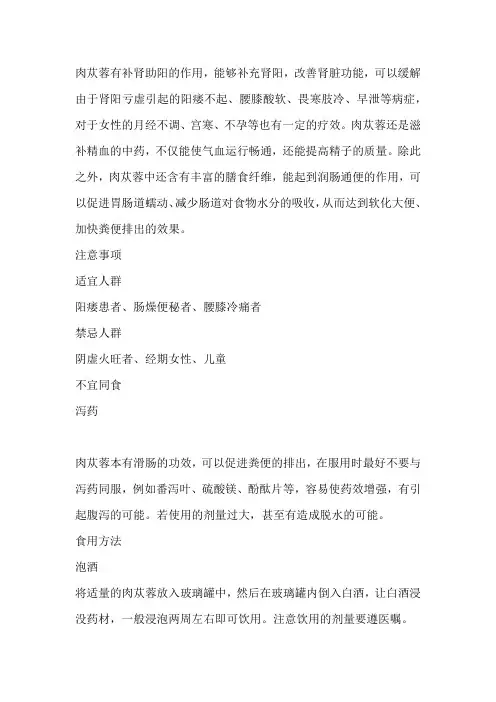 肉苁蓉有补肾助阳的作用，能够补充肾阳，改善肾脏功能，可以缓解由于肾阳亏虚引起的阳痿不起、腰膝酸软、畏寒肢冷、早泄等病症，对于女性的月经不调、宫寒、不孕等也有一定的疗效。肉苁蓉还是滋补精血的中药，不仅能使气血运行畅通，还能提高精子的质量。除此之外，肉苁蓉中还含有丰富的膳食纤维，能起到润肠通便的作用，可以促进胃肠道蠕动、减少肠道对食物水分的吸收，从而达到软化大便、加快粪便排出的效果。

注意事项

适宜人群

阳痿患者、肠燥便秘者、腰膝冷痛者

禁忌人群

阴虚火旺者、经期女性、儿童

不宜同食

泻药

肉苁蓉本有滑肠的功效，可以促进粪便的排出，在服用时最好不要与泻药同服，例如番泻叶、硫酸镁、酚酞片等，容易使药效增强，有引起腹泻的可能。若使用的剂量过大，甚至有造成脱水的可能。

食用方法

泡酒

将适量的肉苁蓉放入玻璃罐中，然后在玻璃罐内倒入白酒，让白酒浸没药材，一般浸泡两周左右即可饮用。注意饮用的剂量要遵医嘱。